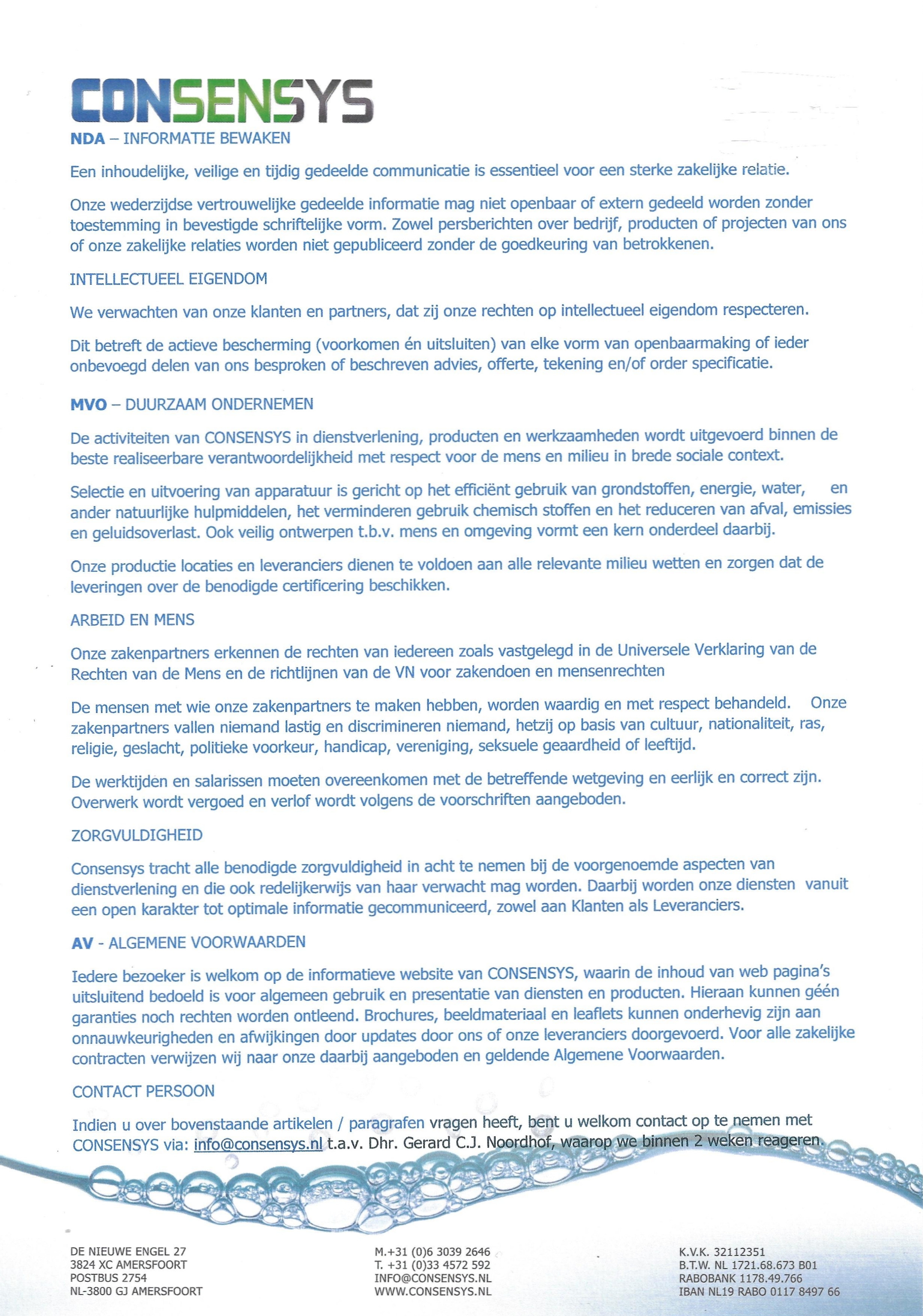 CONSENSYS

NDA – INFORMATIE BEWAKEN

Een inhoudelijke, veilige en tijdig gedeelde communicatie is essentieel voor een sterke zakelijke relatie.

Onze wederzijdse vertrouwelijke gedeelde informatie mag niet openbaar of extern gedeeld worden zonder toestemming in bevestigde schriftelijke vorm. Zowel persberichten over bedrijf, producten of projecten van ons of onze zakelijke relaties worden niet gepubliceerd zonder de goedkeuring van betrokkenen.

INTELLECTUEEL EIGENDOM

We verwachten van onze klanten en partners, dat zij onze rechten op intellectueel eigendom respecteren.

Dit betreft de actieve bescherming (voorkomen én uitsluiten) van elke vorm van openbaarmaking of ieder onbevoegd delen van ons besproken of beschreven advies, offerte, tekening en/of order specificatie.

MVO – DUURZAAM ONDERNEMEN

De activiteiten van CONSENSYS in dienstverlening, producten en werkzaamheden wordt uitgevoerd binnen de beste realiseerbare verantwoordelijkheid met respect voor de mens en milieu in brede sociale context.

Selectie en uitvoering van apparatuur is gericht op het efficiënt gebruik van grondstoffen, energie, water, en ander natuurlijke hulpmiddelen, het verminderen gebruik chemisch stoffen en het reduceren van afval, emissies en geluidsoverlast. Ook veilig ontwerpen t.b.v. mens en omgeving vormt een kern onderdeel daarbij.

Onze productie locaties en leveranciers dienen te voldoen aan alle relevante milieu wetten en zorgen dat de leveringen over de benodigde certificering beschikken.

ARBEID EN MENS

Onze zakenpartners erkennen de rechten van iedereen zoals vastgelegd in de Universele Verklaring van de Rechten van de Mens en de richtlijnen van de VN voor zakendoen en mensenrechten

De mensen met wie onze zakenpartners te maken hebben, worden waardig en met respect behandeld. Onze zakenpartners vallen niemand lastig en discrimineren niemand, hetzij op basis van cultuur, nationaliteit, ras, religie, geslacht, politieke voorkeur, handicap, vereniging, seksuele geaardheid of leeftijd.

De werktijden en salarissen moeten overeenkomen met de betreffende wetgeving en eerlijk en correct zijn. Overwerk wordt vergoed en verlof wordt volgens de voorschriften aangeboden.

ZORGVULDIGHEID

Consensys tracht alle benodigde zorgvuldigheid in acht te nemen bij de voorgenoemde aspecten van dienstverlening en die ook redelijkerwijs van haar verwacht mag worden. Daarbij worden onze diensten vanuit een open karakter tot optimale informatie gecommuniceerd, zowel aan Klanten als Leveranciers.

AV - ALGEMENE VOORWAARDEN

Iedere bezoeker is welkom op de informatieve website van CONSENSYS, waarin de inhoud van web pagina's uitsluitend bedoeld is voor algemeen gebruik en presentatie van diensten en producten. Hieraan kunnen géén garanties noch rechten worden ontleend. Brochures, beeldmateriaal en leaflets kunnen onderhevig zijn aan onnauwkeurigheden en afwijkingen door updates door ons of onze leveranciers doorgevoerd. Voor alle zakelijke contracten verwijzen wij naar onze daarbij aangeboden en geldende Algemene Voorwaarden.

CONTACT PERSOON

Indien u over bovenstaande artikelen / paragrafen vragen heeft, bent u welkom contact op te nemen met CONSENSYS via: info@consensys.nl t.a.v. Dhr. Gerard C.J. Noordhof, waarop we binnen 2 weken reageren.

DE NIEUWE ENGEL 27
3824 XC AMERSFOORT
POSTBUS 2754
NL-3800 GJ AMERSFOORT

M.+31 (0)6 3039 2646
T. +31 (0)33 4572 592
INFO@CONSENSYS.NL
WWW.CONSENSYS.NL

K.V.K. 32112351
B.T.W. NL 1721.68.673 B01
RABOBANK 1178.49.766
IBAN NL19 RABO 0117 8497 66